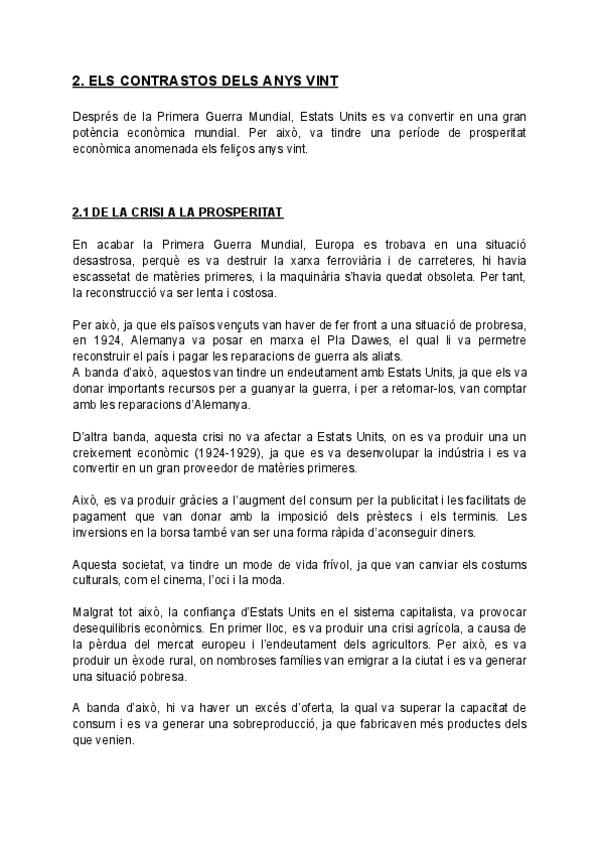 2. ELS CONTRASTOS DELS ANYS VINT

Després de la Primera Guerra Mundial, Estats Units es va convertir en una gran potència econòmica mundial. Per això, va tindre una període de prosperitat econòmica anomenada els feliços anys vint.

2.1 DE LA CRISI A LA PROSPERITAT

En acabar la Primera Guerra Mundial, Europa es trobava en una situació desastrosa, perquè es va destruir la xarxa ferroviària i de carreteres, hi havia escassetat de matèries primeres, i la maquinària s'havia quedat obsoleta. Per tant, la reconstrucció va ser lenta i costosa.

Per això, ja que els països vençuts van haver de fer front a una situació de probresa, en 1924, Alemanya va posar en marxa el Pla Dawes, el qual li va permetre reconstruir el país i pagar les reparacions de guerra als aliats.
A banda d'això, aquestos van tindre un endeutament amb Estats Units, ja que els va donar importants recursos per a guanyar la guerra, i per a retornar-los, van comptar amb les reparacions d'Alemanya.

D'altra banda, aquesta crisi no va afectar a Estats Units, on es va produir una un creixement econòmic (1924-1929), ja que es va desenvolupar la indústria i es va convertir en un gran proveedor de matèries primeres.

Això, es va produir gràcies a l'augment del consum per la publicitat i les facilitats de pagament que van donar amb la imposició dels prèstecs i els terminis. Les inversions en la borsa també van ser una forma ràpida d'aconseguir diners.

Aquesta societat, va tindre un mode de vida frívol, ja que van canviar els costums culturals, com el cinema, l'oci i la moda.

Malgrat tot això, la confiança d'Estats Units en el sistema capitalista, va provocar desequilibris econòmics. En primer lloc, es va produir una crisi agrícola, a causa de la pèrdua del mercat europeu i l'endeutament dels agricultors. Per això, es va produir un èxode rural, on nombroses famílies van emigrar a la ciutat i es va generar una situació pobresa.

A banda d'això, hi va haver un excés d'oferta, la qual va superar la capacitat de consum i es va generar una sobreproducció, ja que fabricaven més productes dels que venien.